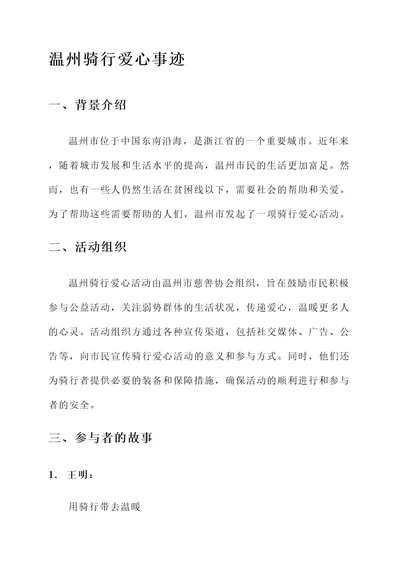 温州骑行爱心事迹

一、背景介绍

温州市位于中国东南沿海，是浙江省的一个重要城市。近年来，随着城市发展和生活水平的提高，温州市民的生活更加富足。然而，也有一些人仍然生活在贫困线以下，需要社会的帮助和关爱。为了帮助这些需要帮助的人们，温州市发起了一项骑行爱心活动。

二、活动组织

温州骑行爱心活动由温州市慈善协会组织，旨在鼓励市民积极参与公益活动，关注弱势群体的生活状况，传递爱心，温暖更多人的心灵。活动组织方通过各种宣传渠道，包括社交媒体、广告、公告等，向市民宣传骑行爱心活动的意义和参与方式。同时，他们还为骑行者提供必要的装备和保障措施，确保活动的顺利进行和参与者的安全。

三、参与者的故事

1. 王明：

用骑行带去温暖